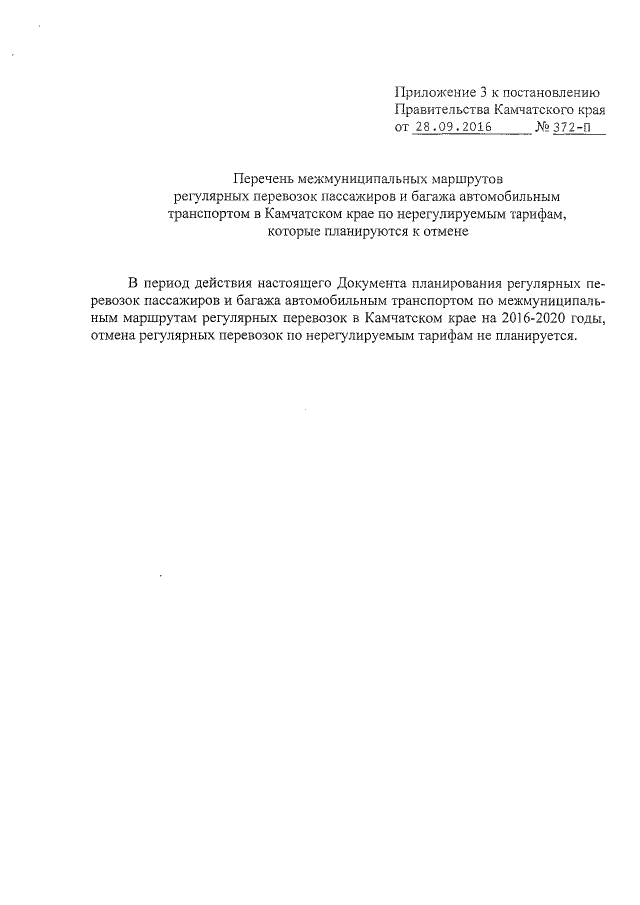 Приложение 3 к постановлению
Правительства Камчатского края
от 28.09.2016 № 372-П

Перечень межмуниципальных маршрутов
регулярных перевозок пассажиров и багажа автомобильным
транспортом в Камчатском крае по нерегулируемым тарифам,
которые планируются к отмене

В период действия настоящего Документа планирования регулярных перевозок пассажиров и багажа автомобильным транспортом по межмуниципальным маршрутам регулярных перевозок в Камчатском крае на 2016-2020 годы, отмена регулярных перевозок по нерегулируемым тарифам не планируется.